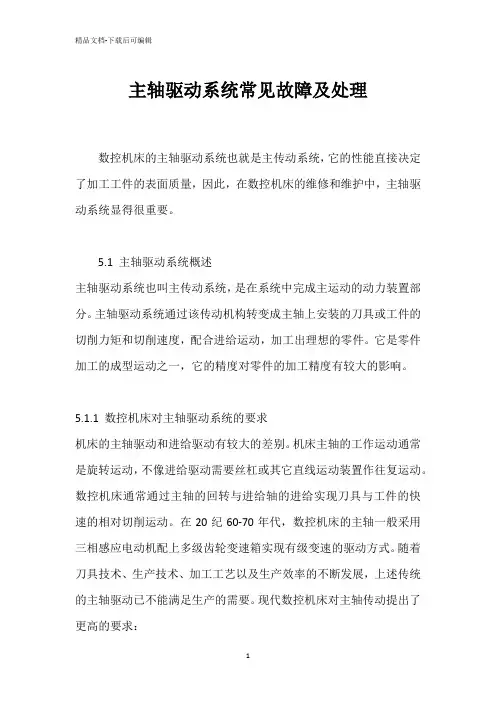 精品文档-下载后可编辑

主轴驱动系统常见故障及处理

数控机床的主轴驱动系统也就是主传动系统，它的性能直接决定了加工工件的表面质量，因此，在数控机床的维修和维护中，主轴驱动系统显得很重要。

5.1 主轴驱动系统概述

主轴驱动系统也叫主传动系统，是在系统中完成主运动的动力装置部分。主轴驱动系统通过该传动机构转变成主轴上安装的刀具或工件的切削力矩和切削速度，配合进给运动，加工出理想的零件。它是零件加工的成型运动之一，它的精度对零件的加工精度有较大的影响。

5.1.1 数控机床对主轴驱动系统的要求

机床的主轴驱动和进给驱动有较大的差别。机床主轴的工作运动通常是旋转运动，不像进给驱动需要丝杠或其它直线运动装置作往复运动。数控机床通常通过主轴的回转与进给轴的进给实现刀具与工件的快速的相对切削运动。在 20 纪 60-70 年代，数控机床的主轴一般采用三相感应电动机配上多级齿轮变速箱实现有级变速的驱动方式。随着刀具技术、生产技术、加工工艺以及生产效率的不断发展，上述传统的主轴驱动已不能满足生产的需要。现代数控机床对主轴传动提出了更高的要求：

1